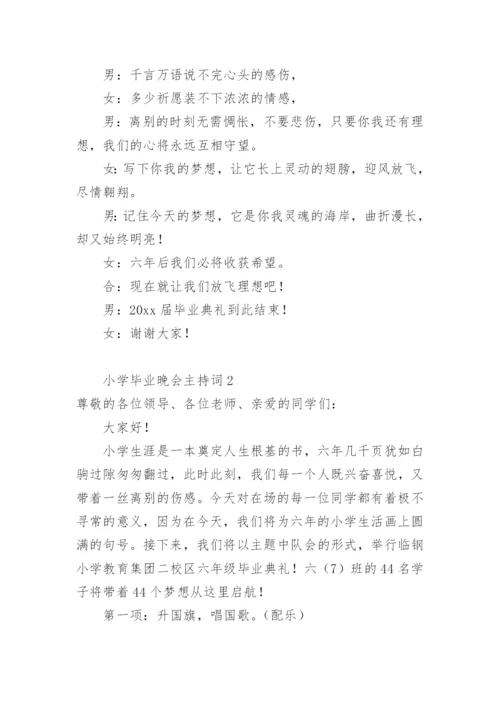 男：千言万语说不完心头的感伤，

女：多少祈愿装不下浓浓的情感，

男：离别的时刻无需惆怅，不要悲伤，只要你我还有理想，我们的心将永远互相守望。

女：写下你我的梦想，让它长上灵动的翅膀，迎风放飞，尽情翱翔。

男：记住今天的梦想，它是你我灵魂的海岸，曲折漫长，却又始终明亮！

女：六年后我们必将收获希望。

合：现在就让我们放飞理想吧！

男：20xx 届毕业典礼到此结束！

女：谢谢大家！

小学毕业晚会主持词 2

尊敬的各位领导、各位老师、亲爱的同学们：

大家好！

小学生涯是一本奠定人生根基的书，六年几千页犹如白驹过隙匆匆翻过，此时此刻，我们每一个人既兴奋喜悦，又带着一丝离别的伤感。今天对在场的每一位同学都有着极不寻常的意义，因为在今天，我们将为六年的小学生活画上圆满的句号。接下来，我们将以主题中队会的形式，举行临钢小学教育集团二校区六年级毕业典礼！六（7）班的 44 名学子将带着 44 个梦想从这里启航！

第一项：升国旗，唱国歌。（配乐）